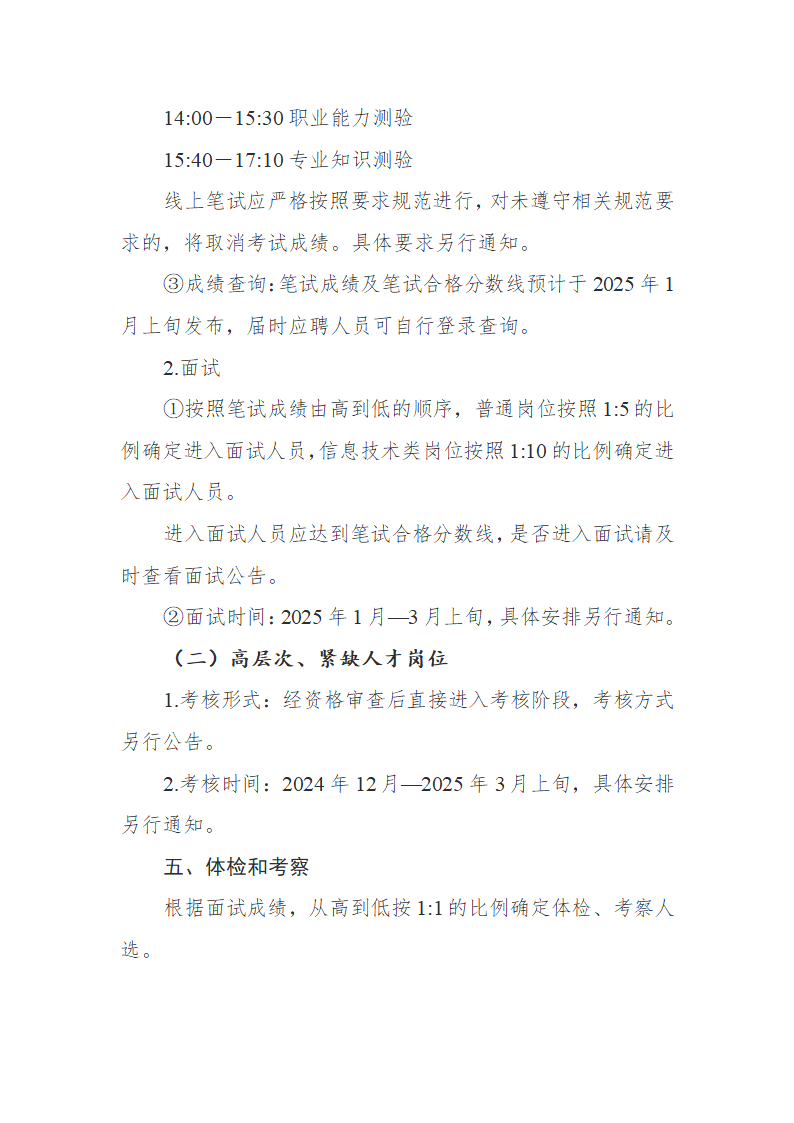 14:00－15:30 职业能力测验

15:40－17:10 专业知识测验

线上笔试应严格按照要求规范进行，对未遵守相关规范要求的，将取消考试成绩。具体要求另行通知。

③成绩查询：笔试成绩及笔试合格分数线预计于 2025 年 1 月上旬发布，届时应聘人员可自行登录查询。

2.面试

①按照笔试成绩由高到低的顺序，普通岗位按照 1:5 的比例确定进入面试人员，信息技术类岗位按照 1:10 的比例确定进入面试人员。

进入面试人员应达到笔试合格分数线，是否进入面试请及时查看面试公告。

②面试时间：2025 年 1 月—3 月上旬，具体安排另行通知。

（二）高层次、紧缺人才岗位

1.考核形式：经资格审查后直接进入考核阶段，考核方式另行公告。

2.考核时间：2024 年 12 月—2025 年 3 月上旬，具体安排另行通知。

五、体检和考察

根据面试成绩，从高到低按 1:1 的比例确定体检、考察人选。